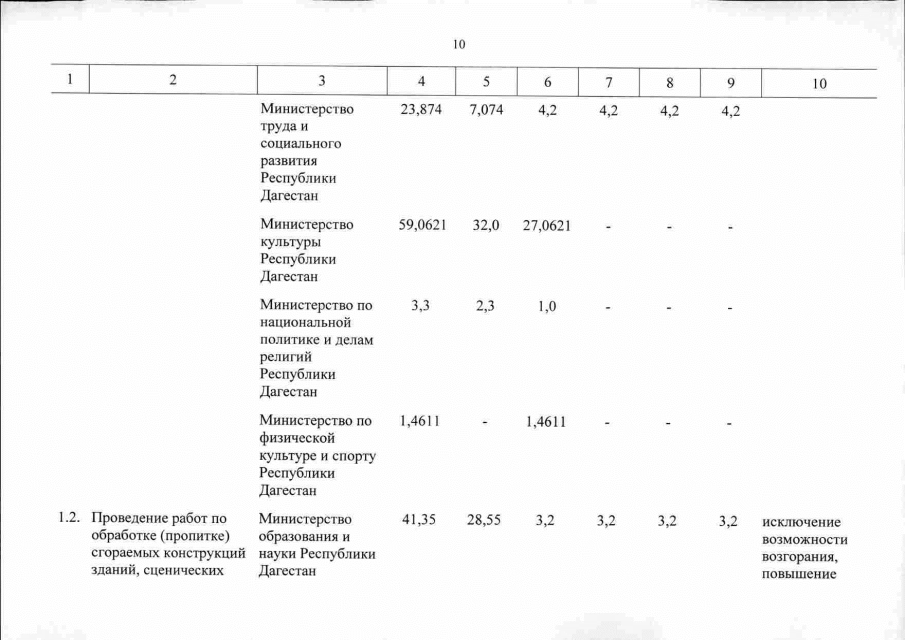 10

| 1 | 2 | 3 | 4 | 5 | 6 | 7 | 8 | 9 | 10 |
|---|---|---|---|---|---|---|---|---|---|
| | | Министерство труда и социального развития Республики Дагестан | 23,874 | 7,074 | 4,2 | 4,2 | 4,2 | 4,2 | |
| | | Министерство культуры Республики Дагестан | 59,0621 | 32,0 | 27,0621 | - | - | - | |
| | | Министерство по национальной политике и делам религий Республики Дагестан | 3,3 | 2,3 | 1,0 | - | - | - | |
| | | Министерство по физической культуре и спорту Республики Дагестан | 1,4611 | - | 1,4611 | - | - | - | |
| 1.2. | Проведение работ по обработке (пропитке) сгораемых конструкций зданий, сценических | Министерство образования и науки Республики Дагестан | 41,35 | 28,55 | 3,2 | 3,2 | 3,2 | 3,2 | исключение возможности возгорания, повышение |